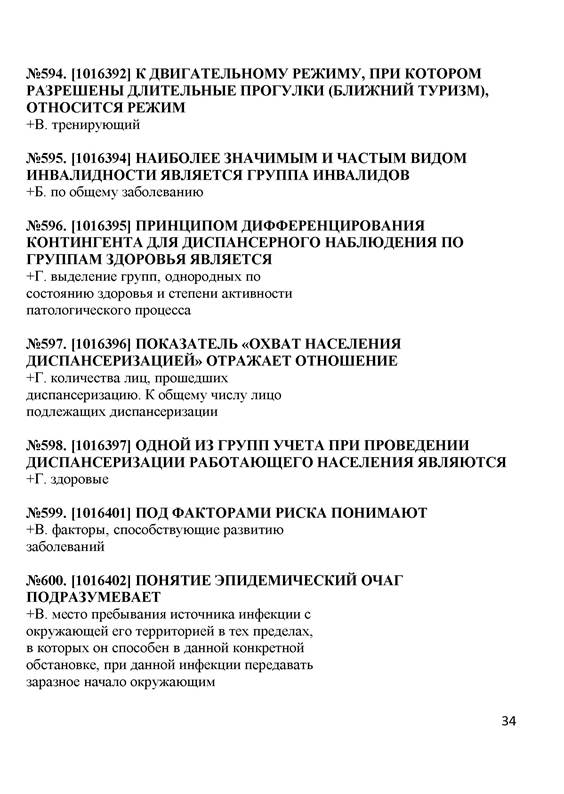 №594. [1016392] К ДВИГАТЕЛЬНОМУ РЕЖИМУ, ПРИ КОТОРОМ РАЗРЕШЕНЫ ДЛИТЕЛЬНЫЕ ПРОГУЛКИ (БЛИЖНИЙ ТУРИЗМ), ОТНОСИТСЯ РЕЖИМ
+В. тренирующий

№595. [1016394] НАИБОЛЕЕ ЗНАЧИМЫМ И ЧАСТЫМ ВИДОМ ИНВАЛИДНОСТИ ЯВЛЯЕТСЯ ГРУППА ИНВАЛИДОВ
+Б. по общему заболеванию

№596. [1016395] ПРИНЦИПОМ ДИФФЕРЕНЦИРОВАНИЯ КОНТИНГЕНТА ДЛЯ ДИСПАНСЕРНОГО НАБЛЮДЕНИЯ ПО ГРУППАМ ЗДОРОВЬЯ ЯВЛЯЕТСЯ
+Г. выделение групп, однородных по состоянию здоровья и степени активности патологического процесса

№597. [1016396] ПОКАЗАТЕЛЬ «ОХВАТ НАСЕЛЕНИЯ ДИСПАНСЕРИЗАЦИЕЙ» ОТРАЖАЕТ ОТНОШЕНИЕ
+Г. количества лиц, прошедших диспансеризацию. К общему числу лицо подлежащих диспансеризации

№598. [1016397] ОДНОЙ ИЗ ГРУПП УЧЕТА ПРИ ПРОВЕДЕНИИ ДИСПАНСЕРИЗАЦИИ РАБОТАЮЩЕГО НАСЕЛЕНИЯ ЯВЛЯЮТСЯ
+Г. здоровые

№599. [1016401] ПОД ФАКТОРАМИ РИСКА ПОНИМАЮТ
+В. факторы, способствующие развитию заболеваний

№600. [1016402] ПОНЯТИЕ ЭПИДЕМИЧЕСКИЙ ОЧАГ ПОДРАЗУМЕВАЕТ
+В. место пребывания источника инфекции с окружающей его территорией в тех пределах, в которых он способен в данной конкретной обстановке, при данной инфекции передавать заразное начало окружающим

34